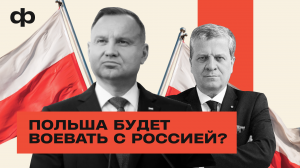 ф

ПОЛЬША БУДЕТ ВОЕВАТЬ С РОССИЕЙ?